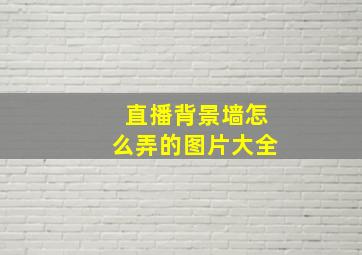 直播背景墙怎么弄的图片大全